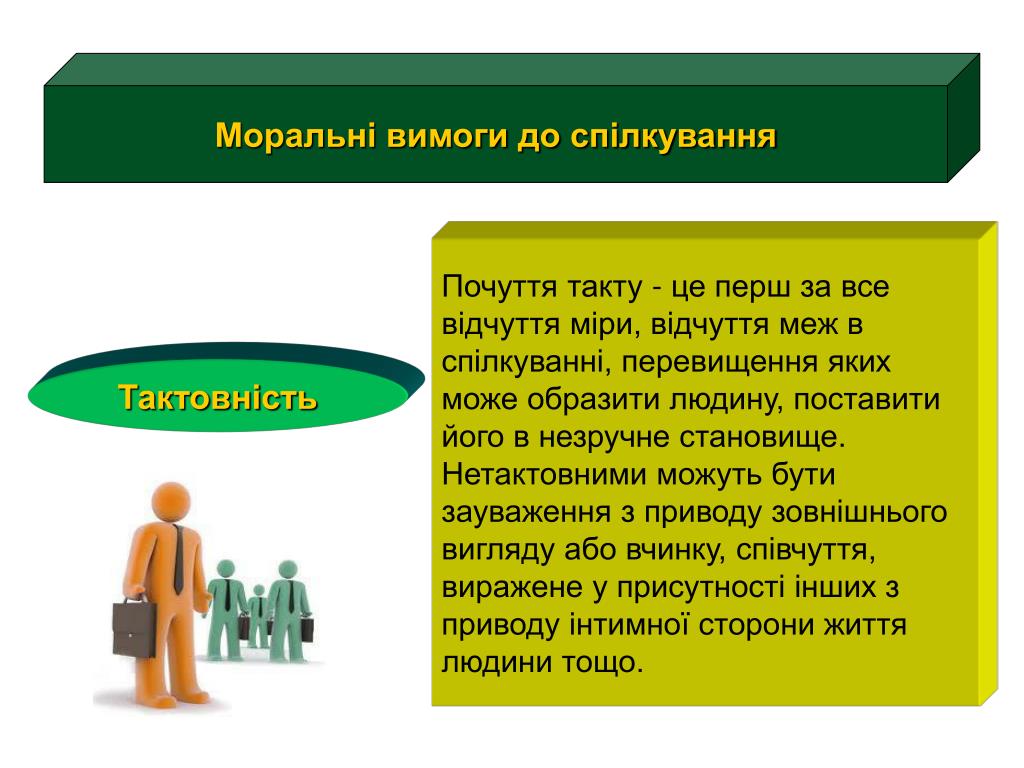 Моральні вимоги до спілкування

Тактовність

Почуття такту - це перш за все відчуття міри, відчуття меж в спілкуванні, перевищення яких може образити людину, поставити його в незручне становище. Нетактовними можуть бути зауваження з приводу зовнішнього вигляду або вчинку, співчуття, виражене у присутності інших з приводу інтимної сторони життя людини тощо.